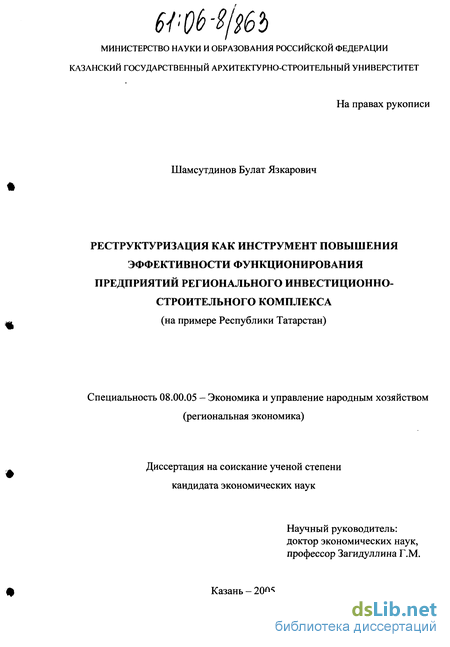 61:06-8/863

МИНИСТЕРСТВО НАУКИ И ОБРАЗОВАНИЯ РОССИЙСКОЙ ФЕДЕРАЦИИ

КАЗАНСКИЙ ГОСУДАРСТВЕННЫЙ АРХИТЕКТУРНО-СТРОИТЕЛЬНЫЙ УНИВЕРСИТЕТ

На правах рукописи

Шамсутдинов Булат Язкарович

РЕСТРУКТУРИЗАЦИЯ КАК ИНСТРУМЕНТ ПОВЫШЕНИЯ ЭФФЕКТИВНОСТИ ФУНКЦИОНИРОВАНИЯ ПРЕДПРИЯТИЙ РЕГИОНАЛЬНОГО ИНВЕСТИЦИОННО-СТРОИТЕЛЬНОГО КОМПЛЕКСА

(на примере Республики Татарстан)

Специальность 08.00.05 – Экономика и управление народным хозяйством (региональная экономика)

Диссертация на соискание ученой степени кандидата экономических наук

Научный руководитель:
доктор экономических наук,
профессор Загидуллина Г.М.

Казань – 2005

dsLib.net
библиотека диссертаций